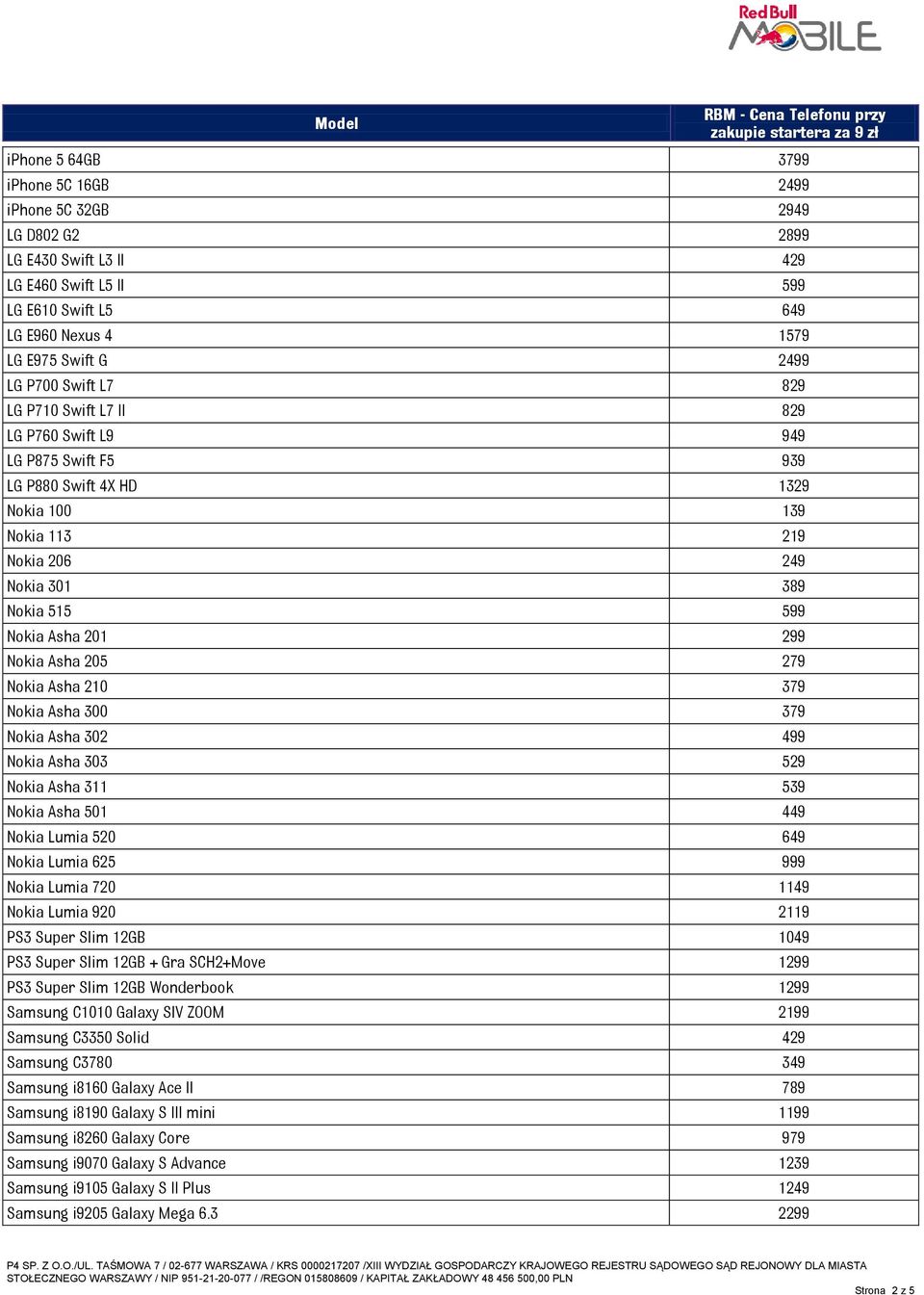 Red Bull MOBILE

| Model | RBM - Cena Telefonu przy zakupie startera za 9 zł |
|---|---|
| iPhone 5 64GB | 3799 |
| iPhone 5C 16GB | 2499 |
| iPhone 5C 32GB | 2949 |
| LG D802 G2 | 2899 |
| LG E430 Swift L3 II | 429 |
| LG E460 Swift L5 II | 599 |
| LG E610 Swift L5 | 649 |
| LG E960 Nexus 4 | 1579 |
| LG E975 Swift G | 2499 |
| LG P700 Swift L7 | 829 |
| LG P710 Swift L7 II | 829 |
| LG P760 Swift L9 | 949 |
| LG P875 Swift F5 | 939 |
| LG P880 Swift 4X HD | 1329 |
| Nokia 100 | 139 |
| Nokia 113 | 219 |
| Nokia 206 | 249 |
| Nokia 301 | 389 |
| Nokia 515 | 599 |
| Nokia Asha 201 | 299 |
| Nokia Asha 205 | 279 |
| Nokia Asha 210 | 379 |
| Nokia Asha 300 | 379 |
| Nokia Asha 302 | 499 |
| Nokia Asha 303 | 529 |
| Nokia Asha 311 | 539 |
| Nokia Asha 501 | 449 |
| Nokia Lumia 520 | 649 |
| Nokia Lumia 625 | 999 |
| Nokia Lumia 720 | 1149 |
| Nokia Lumia 920 | 2119 |
| PS3 Super Slim 12GB | 1049 |
| PS3 Super Slim 12GB + Gra SCH2+Move | 1299 |
| PS3 Super Slim 12GB Wonderbook | 1299 |
| Samsung C1010 Galaxy SIV ZOOM | 2199 |
| Samsung C3350 Solid | 429 |
| Samsung C3780 | 349 |
| Samsung i8160 Galaxy Ace II | 789 |
| Samsung i8190 Galaxy S III mini | 1199 |
| Samsung i8260 Galaxy Core | 979 |
| Samsung i9070 Galaxy S Advance | 1239 |
| Samsung i9105 Galaxy S II Plus | 1249 |
| Samsung i9205 Galaxy Mega 6.3 | 2299 |

P4 SP. Z O.O./UL. TAŚMOWA 7 / 02-677 WARSZAWA / KRS 0000217207 /XIII WYDZIAŁ GOSPODARCZY KRAJOWEGO REJESTRU SĄDOWEGO SĄD REJONOWY DLA MIASTA STOŁECZNEGO WARSZAWY / NIP 951-21-20-077 / /REGON 015808609 / KAPITAŁ ZAKŁADOWY 48 456 500,00 PLN

Strona 2 z 5